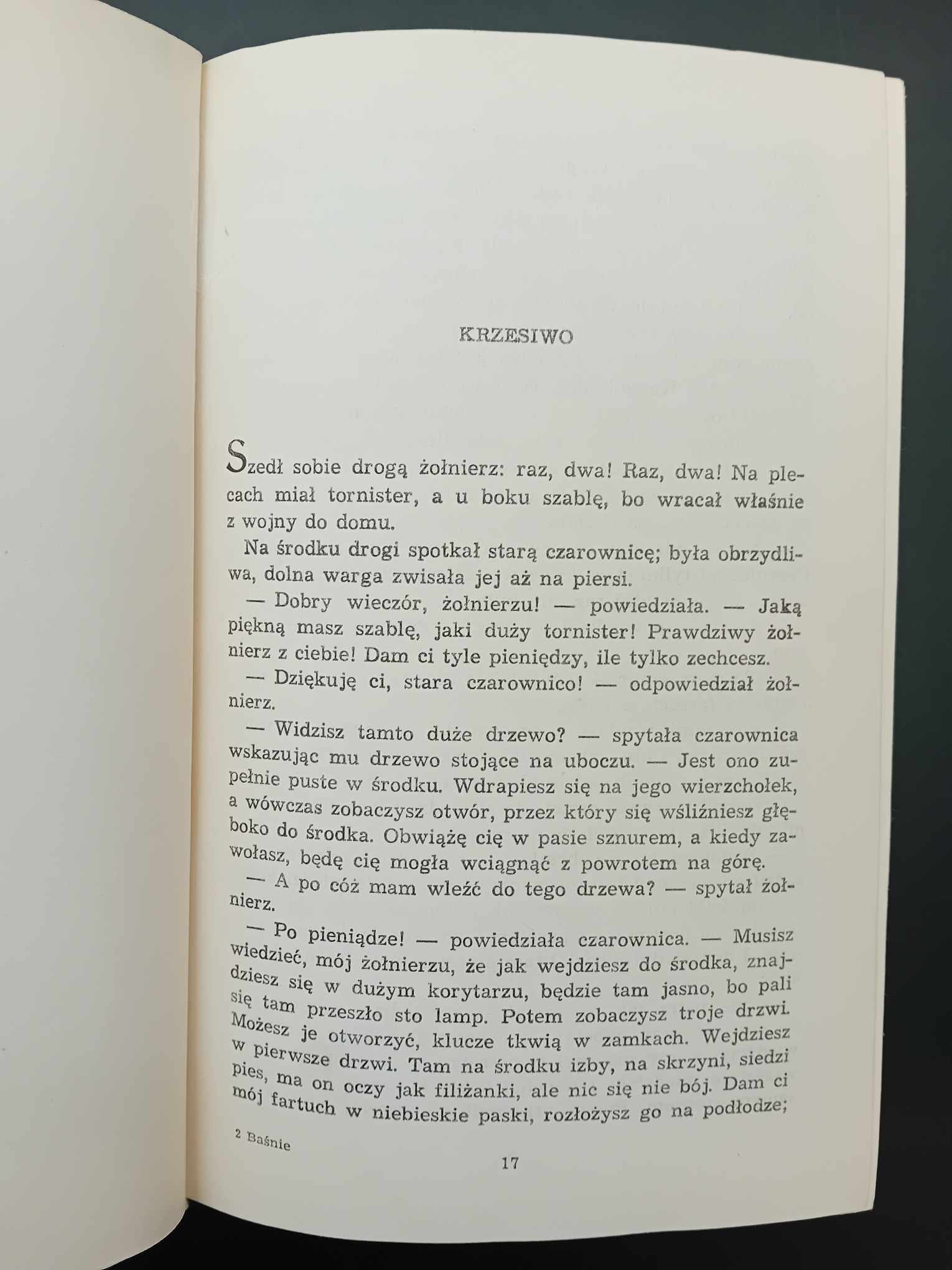 KRZESIWO

Szedł sobie drogą żołnierz: raz, dwa! Raz, dwa! Na plecach miał tornister, a u boku szablę, bo wracał właśnie z wojny do domu.

Na środku drogi spotkał starą czarownicę; była obrzydliwa, dolna warga zwisała jej aż na piersi.

— Dobry wieczór, żołnierzu! — powiedziała. — Jaką piękną masz szablę, jaki duży tornister! Prawdziwy żołnierz z ciebie! Dam ci tyle pieniędzy, ile tylko zechcesz.

— Dziękuję ci, stara czarownico! — odpowiedział żołnierz.

— Widzisz tamto duże drzewo? — spytała czarownica wskazując mu drzewo stojące na uboczu. — Jest ono zupełnie puste w środku. Wdrapiesz się na jego wierzchołek, a wówczas zobaczysz otwór, przez który się wśliźniesz głęboko do środka. Obwiążę cię w pasie sznurem, a kiedy zawołasz, będę cię mogła wciągnąć z powrotem na górę.

— A po cóż mam wleźć do tego drzewa? — spytał żołnierz.

— Po pieniądze! — powiedziała czarownica. — Musisz wiedzieć, mój żołnierzu, że jak wejdziesz do środka, znajdziesz się w dużym korytarzu, będzie tam jasno, bo pali się tam przeszło sto lamp. Potem zobaczysz troje drzwi. Możesz je otworzyć, klucze tkwią w zamkach. Wejdziesz w pierwsze drzwi. Tam na środku izby, na skrzyni, siedzi pies, ma on oczy jak filiżanki, ale nic się nie bój. Dam ci mój fartuch w niebieskie paski, rozłożysz go na podłodze;

2 Baśnie

17